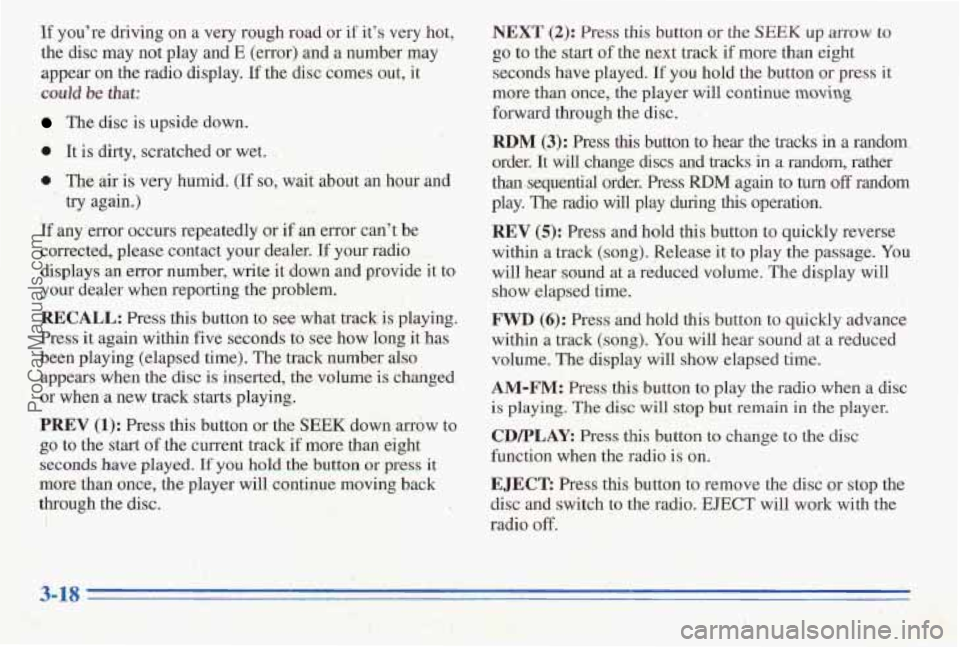 If you're driving on a very rough road or if it's very hot, the disc may not play and E (error) and a number may appear on the radio display. If the disc comes out, it could be that:

The disc is upside down.

It is dirty, scratched or wet.

The air is very humid. (If so, wait about an hour and try again.)

If any error occurs repeatedly or if an error can't be corrected, please contact your dealer. If your radio displays an error number, write it down and provide it to your dealer when reporting the problem.

RECALL: Press this button to see what track is playing. Press it again within five seconds to see how long it has been playing (elapsed time). The track number also appears when the disc is inserted, the volume is changed or when a new track starts playing.

PREV (1): Press this button or the SEEK down arrow to go to the start of the current track if more than eight seconds have played. If you hold the button or press it more than once, the player will continue moving back through the disc.

NEXT (2): Press this button or the SEEK up arrow to go to the start of the next track if more than eight seconds have played. If you hold the button or press it more than once, the player will continue moving forward through the disc.

RDM (3): Press this button to hear the tracks in a random order. It will change discs and tracks in a random, rather than sequential order. Press RDM again to turn off random play. The radio will play during this operation.

REV (5): Press and hold this button to quickly reverse within a track (song). Release it to play the passage. You will hear sound at a reduced volume. The display will show elapsed time.

FWD (6): Press and hold this button to quickly advance within a track (song). You will hear sound at a reduced volume. The display will show elapsed time.

AM-FM: Press this button to play the radio when a disc is playing. The disc will stop but remain in the player.

CD/PLAY: Press this button to change to the disc function when the radio is on.

EJECT: Press this button to remove the disc or stop the disc and switch to the radio. EJECT will work with the radio off.

3-18

ProCarManuals.com

carmanualsonline.info